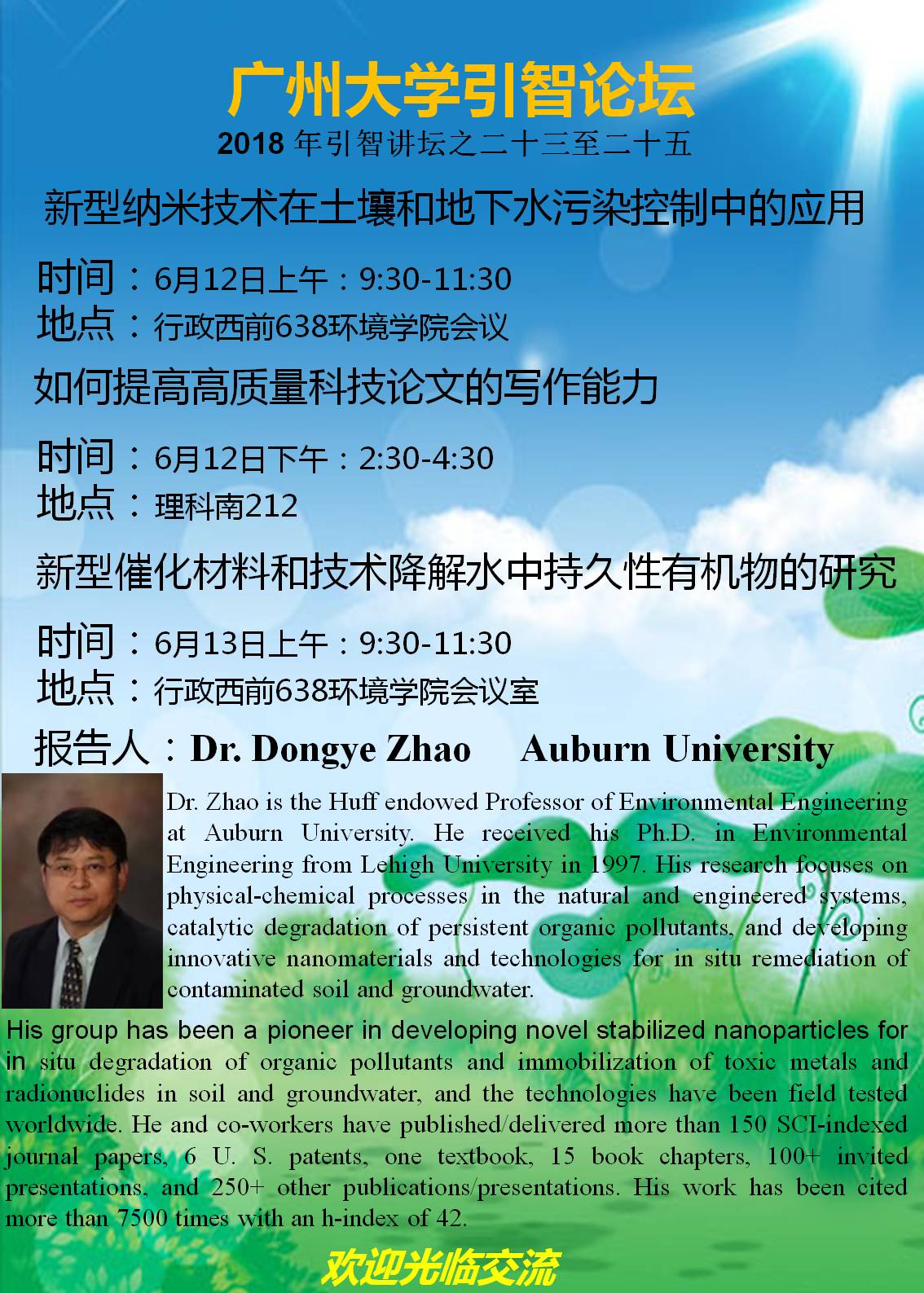 广州大学引智论坛

2018 年引智讲坛之二十三至二十五

新型纳米技术在土壤和地下水污染控制中的应用

时间：6月12日上午：9:30-11:30
地点：行政西前638环境学院会议

如何提高高质量科技论文的写作能力

时间：6月12日下午：2:30-4:30
地点：理科南212

新型催化材料和技术降解水中持久性有机物的研究

时间：6月13日上午：9:30-11:30
地点：行政西前638环境学院会议室

报告人：Dr. Dongye Zhao    Auburn University

Dr. Zhao is the Huff endowed Professor of Environmental Engineering at Auburn University. He received his Ph.D. in Environmental Engineering from Lehigh University in 1997. His research focuses on physical-chemical processes in the natural and engineered systems, catalytic degradation of persistent organic pollutants, and developing innovative nanomaterials and technologies for in situ remediation of contaminated soil and groundwater.

His group has been a pioneer in developing novel stabilized nanoparticles for in situ degradation of organic pollutants and immobilization of toxic metals and radionuclides in soil and groundwater, and the technologies have been field tested worldwide. He and co-workers have published/delivered more than 150 SCI-indexed journal papers, 6 U. S. patents, one textbook, 15 book chapters, 100+ invited presentations, and 250+ other publications/presentations. His work has been cited more than 7500 times with an h-index of 42.

欢迎光临交流